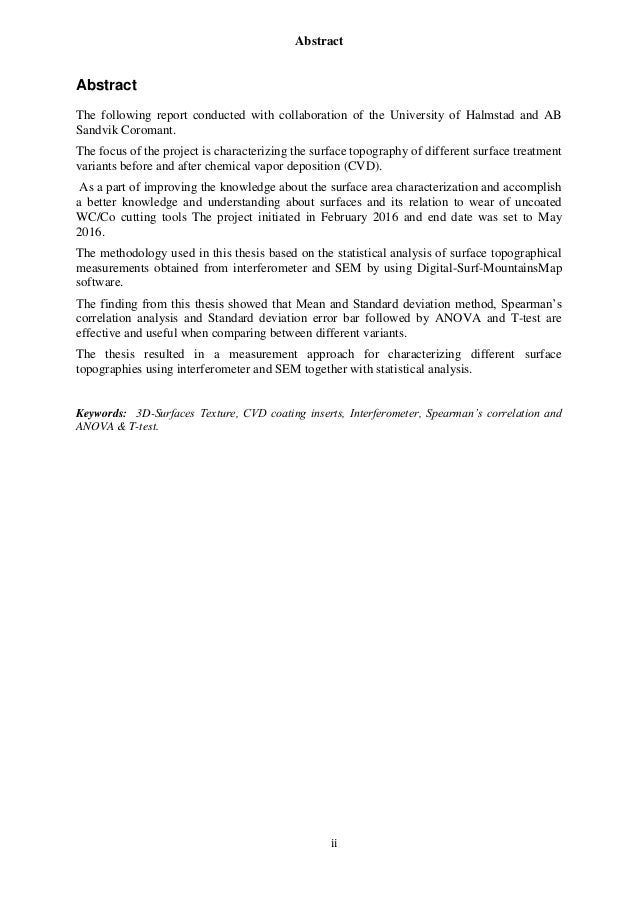 Abstract

Abstract

The following report conducted with collaboration of the University of Halmstad and AB Sandvik Coromant.

The focus of the project is characterizing the surface topography of different surface treatment variants before and after chemical vapor deposition (CVD).

As a part of improving the knowledge about the surface area characterization and accomplish a better knowledge and understanding about surfaces and its relation to wear of uncoated WC/Co cutting tools The project initiated in February 2016 and end date was set to May 2016.

The methodology used in this thesis based on the statistical analysis of surface topographical measurements obtained from interferometer and SEM by using Digital-Surf-MountainsMap software.

The finding from this thesis showed that Mean and Standard deviation method, Spearman's correlation analysis and Standard deviation error bar followed by ANOVA and T-test are effective and useful when comparing between different variants.

The thesis resulted in a measurement approach for characterizing different surface topographies using interferometer and SEM together with statistical analysis.

Keywords: 3D-Surfaces Texture, CVD coating inserts, Interferometer, Spearman's correlation and ANOVA & T-test.

ii